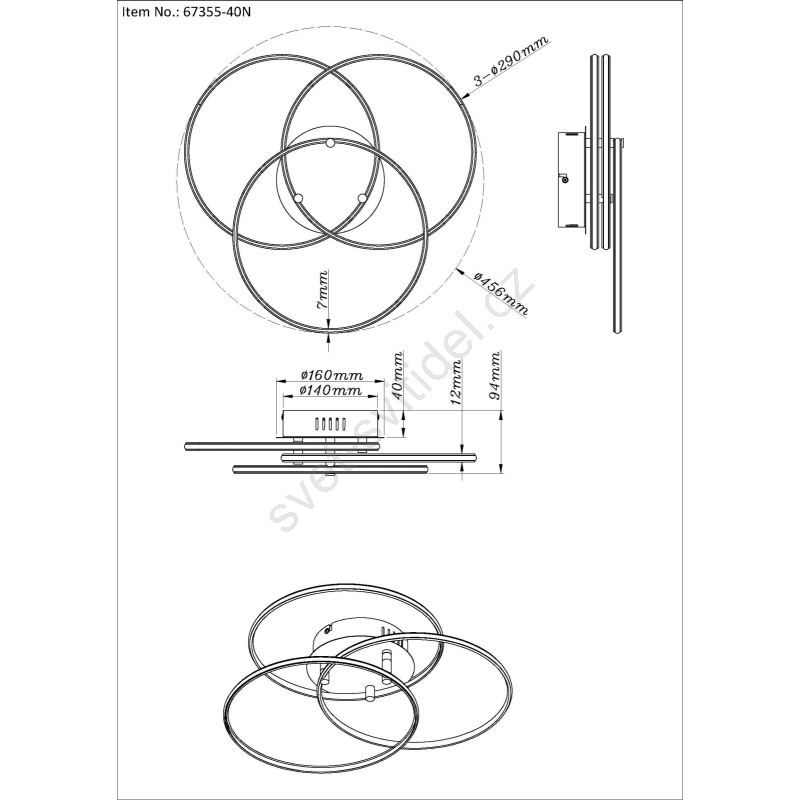 Item No.: 67355-40N

3-ø290mm

ø456mm

7mm

ø160mm
ø140mm

40mm

12mm

94mm

svet-svitidel.cz